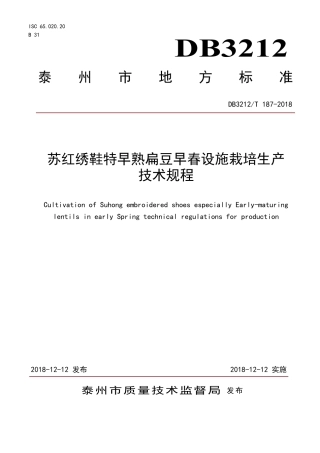 ISC 65.020.20
B 31

DB3212

泰 州 市 地 方 标 准

DB3212/T 187-2018

苏红绣鞋特早熟扁豆早春设施栽培生产技术规程

Cultivation of Suhong embroidered shoes especially Early-maturing lentils in early Spring technical regulations for production

2018-12-12 发布

2018-12-12 实施

泰州市质量技术监督局 发布